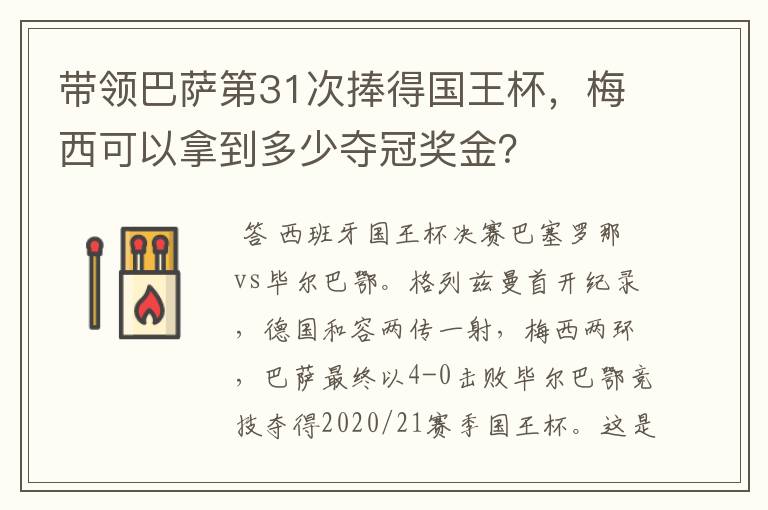 带领巴萨第31次捧得国王杯，梅西可以拿到多少夺冠奖金?

答 西班牙国王杯决赛巴塞罗那vs毕尔巴鄂。格列兹曼首开纪录，德国和容两传一射，梅西两球，巴萨最终以4-0击败毕尔巴鄂竞技夺得2020/21赛季国王杯。这是